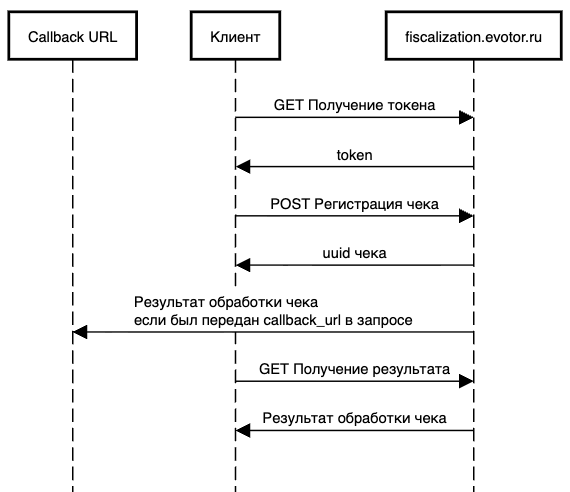 Callback URL

Клиент

fiscalization.evotor.ru

GET Получение токена

token

POST Регистрация чека

uuid чека

Результат обработки чека
если был передан callback_url в запросе

GET Получение результата

Результат обработки чека